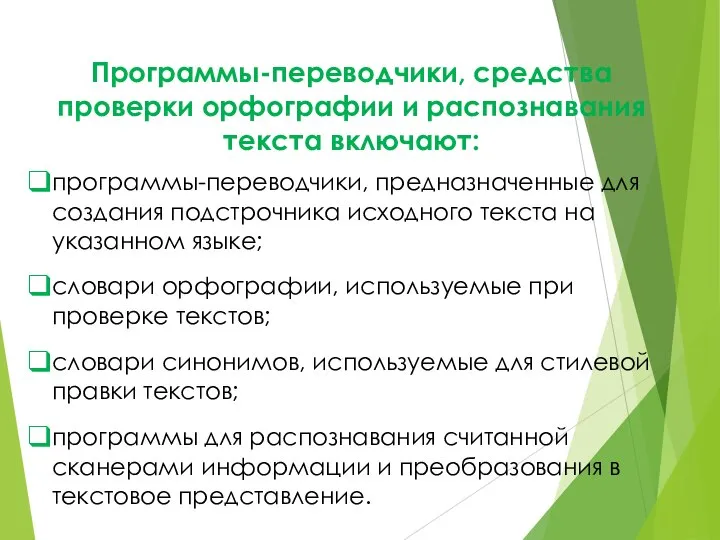 Программы-переводчики, средства проверки орфографии и распознавания текста включают:

❑программы-переводчики, предназначенные для создания подстрочника исходного текста на указанном языке;

❑словари орфографии, используемые при проверке текстов;

❑словари синонимов, используемые для стилевой правки текстов;

❑программы для распознавания считанной сканерами информации и преобразования в текстовое представление.